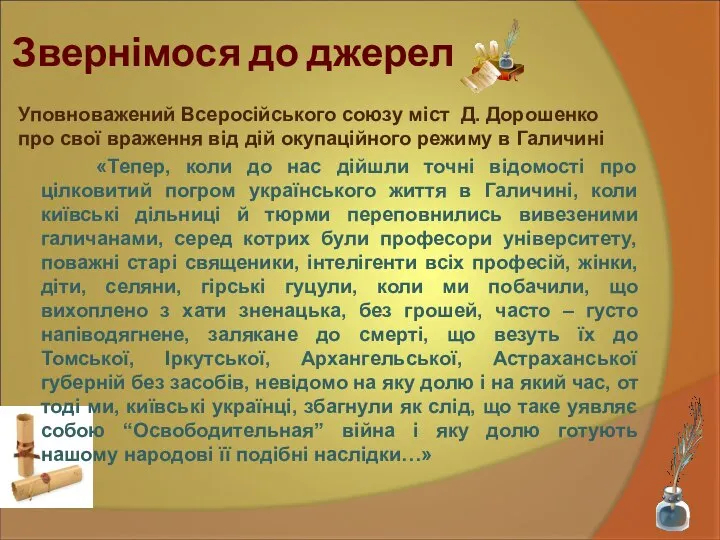 Звернімося до джерел

Уповноважений Всеросійського союзу міст Д. Дорошенко про свої враження від дій окупаційного режиму в Галичині

«Тепер, коли до нас дійшли точні відомості про цілковитий погром українського життя в Галичині, коли київські дільниці й тюрми переповнились вивезеними галичанами, серед котрих були професори університету, поважні старі священики, інтелігенти всіх професій, жінки, діти, селяни, гірські гуцули, коли ми побачили, що вихоплено з хати зненацька, без грошей, часто – густо напіводягнене, залякане до смерті, що везуть їх до Томської, Іркутської, Архангельської, Астраханської губерній без засобів, невідомо на яку долю і на який час, от тоді ми, київські українці, збагнули як слід, що таке уявляє собою “Освободительная” війна і яку долю готують нашому народові її подібні наслідки…»